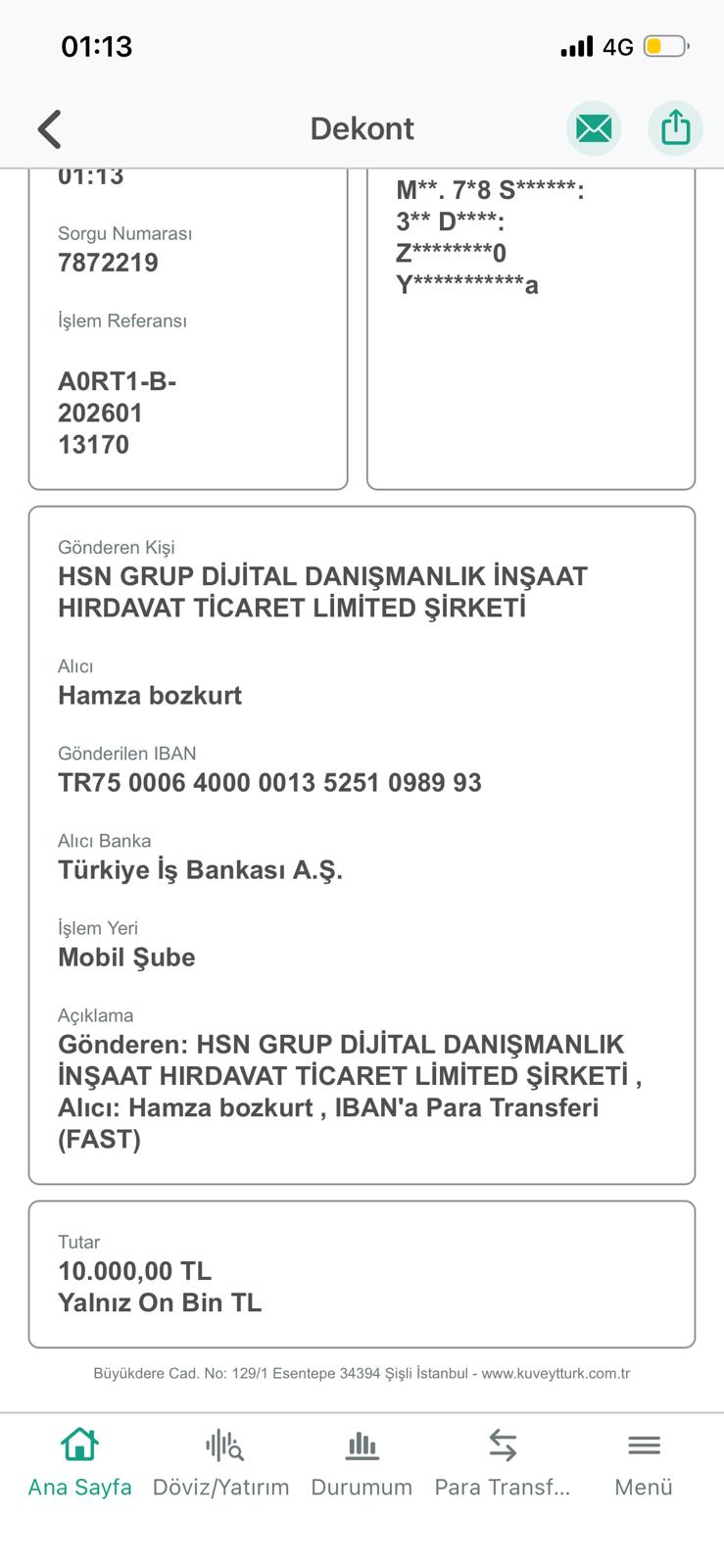 01:13

4G

Dekont

01:13

Sorgu Numarası
7872219

İşlem Referansı

A0RT1-B-202601 13170

M**. 7*8 S******: 3** D****: Z********0 Y***********a

Gönderen Kişi
HSN GRUP DİJİTAL DANIŞMANLIK İNŞAAT HIRDAVAT TİCARET LİMİTED ŞİRKETİ

Alıcı
Hamza bozkurt

Gönderilen IBAN
TR75 0006 4000 0013 5251 0989 93

Alıcı Banka
Türkiye İş Bankası A.Ş.

İşlem Yeri
Mobil Şube

Açıklama
Gönderen: HSN GRUP DİJİTAL DANIŞMANLIK İNŞAAT HIRDAVAT TİCARET LİMİTED ŞİRKETİ , Alıcı: Hamza bozkurt , IBAN'a Para Transferi (FAST)

Tutar
10.000,00 TL
Yalnız On Bin TL

Büyükdere Cad. No: 129/1 Esentepe 34394 Şişli İstanbul - www.kuveytturk.com.tr

Ana Sayfa Döviz/Yatırım Durumum Para Transf... Menü